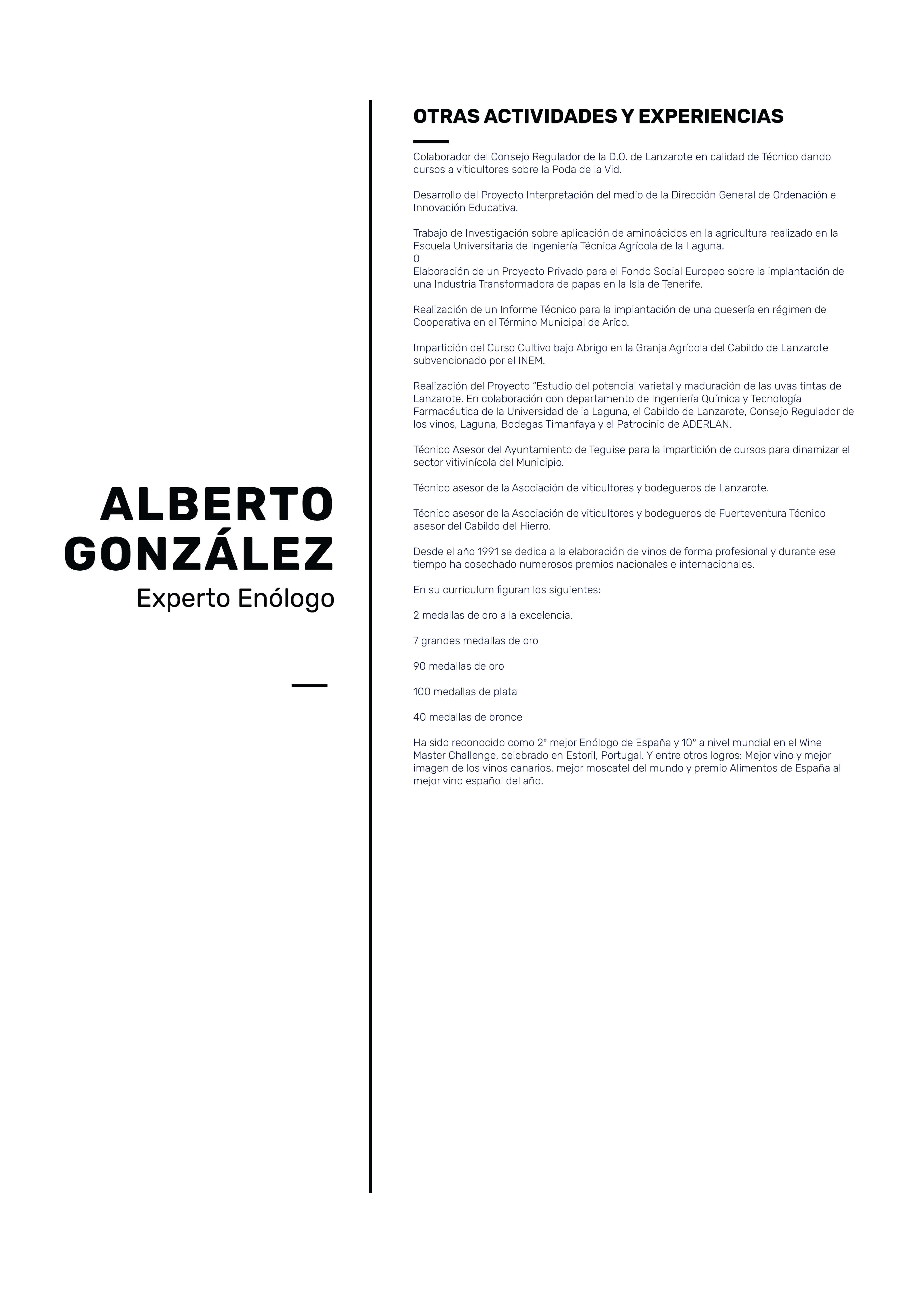 ALBERTO GONZÁLEZ
Experto Enólogo

OTRAS ACTIVIDADES Y EXPERIENCIAS

Colaborador del Consejo Regulador de la D.O. de Lanzarote en calidad de Técnico dando cursos a viticultores sobre la Poda de la Vid.

Desarrollo del Proyecto Interpretación del medio de la Dirección General de Ordenación e Innovación Educativa.

Trabajo de Investigación sobre aplicación de aminoácidos en la agricultura realizado en la Escuela Universitaria de Ingeniería Técnica Agrícola de la Laguna.
0
Elaboración de un Proyecto Privado para el Fondo Social Europeo sobre la implantación de una Industria Transformadora de papas en la Isla de Tenerife.

Realización de un Informe Técnico para la implantación de una quesería en régimen de Cooperativa en el Término Municipal de Aríco.

Impartición del Curso Cultivo bajo Abrigo en la Granja Agrícola del Cabildo de Lanzarote subvencionado por el INEM.

Realización del Proyecto "Estudio del potencial varietal y maduración de las uvas tintas de Lanzarote. En colaboración con departamento de Ingeniería Química y Tecnología Farmacéutica de la Universidad de la Laguna, el Cabildo de Lanzarote, Consejo Regulador de los vinos, Laguna, Bodegas Timanfaya y el Patrocinio de ADERLAN.

Técnico Asesor del Ayuntamiento de Teguise para la impartición de cursos para dinamizar el sector vitivinícola del Municipio.

Técnico asesor de la Asociación de viticultores y bodegueros de Lanzarote.

Técnico asesor de la Asociación de viticultores y bodegueros de Fuerteventura Técnico asesor del Cabildo del Hierro.

Desde el año 1991 se dedica a la elaboración de vinos de forma profesional y durante ese tiempo ha cosechado numerosos premios nacionales e internacionales.

En su curriculum figuran los siguientes:

2 medallas de oro a la excelencia.

7 grandes medallas de oro

90 medallas de oro

100 medallas de plata

40 medallas de bronce

Ha sido reconocido como 2° mejor Enólogo de España y 10° a nivel mundial en el Wine Master Challenge, celebrado en Estoril, Portugal. Y entre otros logros: Mejor vino y mejor imagen de los vinos canarios, mejor moscatel del mundo y premio Alimentos de España al mejor vino español del año.